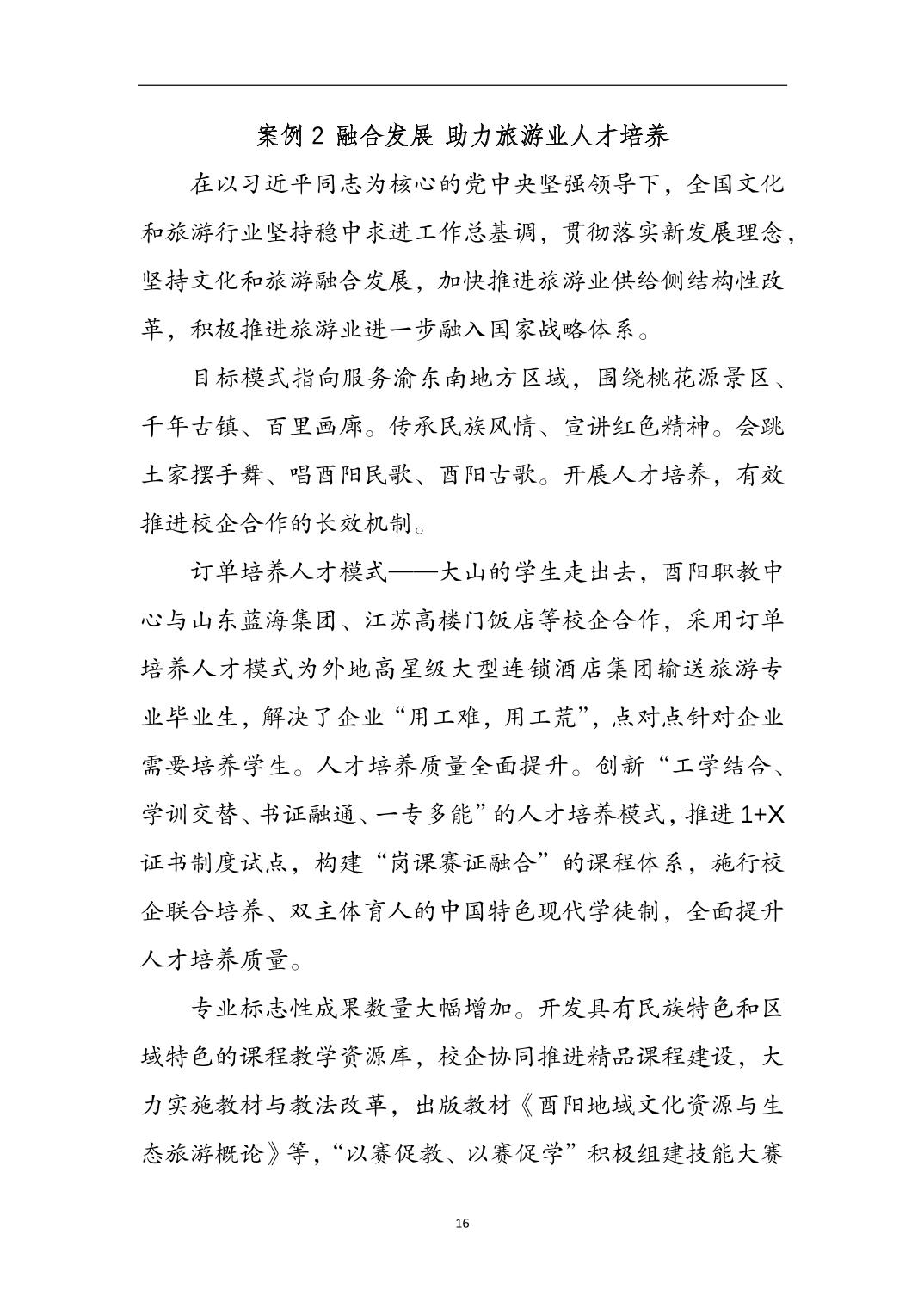 案例 2 融合发展 助力旅游业人才培养

在以习近平同志为核心的党中央坚强领导下，全国文化和旅游行业坚持稳中求进工作总基调，贯彻落实新发展理念，坚持文化和旅游融合发展，加快推进旅游业供给侧结构性改革，积极推进旅游业进一步融入国家战略体系。

目标模式指向服务渝东南地方区域，围绕桃花源景区、千年古镇、百里画廊。传承民族风情、宣讲红色精神。会跳土家摆手舞、唱酉阳民歌、酉阳古歌。开展人才培养，有效推进校企合作的长效机制。

订单培养人才模式——大山的学生走出去，酉阳职教中心与山东蓝海集团、江苏高楼门饭店等校企合作，采用订单培养人才模式为外地高星级大型连锁酒店集团输送旅游专业毕业生，解决了企业“用工难，用工荒”，点对点针对企业需要培养学生。人才培养质量全面提升。创新“工学结合、学训交替、书证融通、一专多能”的人才培养模式，推进 1+X 证书制度试点，构建“岗课赛证融合”的课程体系，施行校企联合培养、双主体育人的中国特色现代学徒制，全面提升人才培养质量。

专业标志性成果数量大幅增加。开发具有民族特色和区域特色的课程教学资源库，校企协同推进精品课程建设，大力实施教材与教法改革，出版教材《酉阳地域文化资源与生态旅游概论》等，“以赛促教、以赛促学”积极组建技能大赛

16